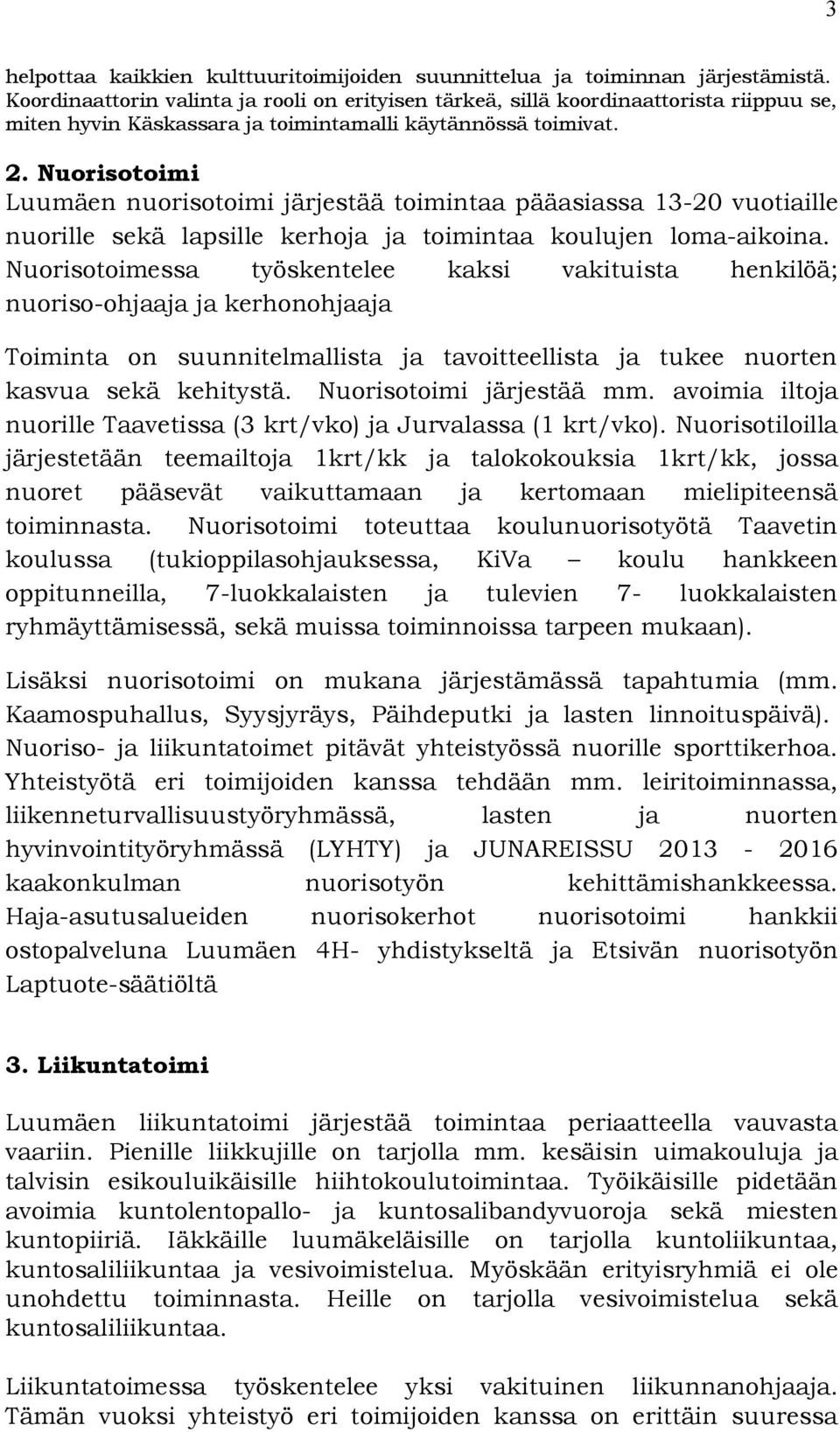 3

helpottaa kaikkien kulttuuritoimijoiden suunnittelua ja toiminnan järjestämistä. Koordinaattorin valinta ja rooli on erityisen tärkeä, sillä koordinaattorista riippuu se, miten hyvin Käskassara ja toimintamalli käytännössä toimivat.

2. Nuorisotoimi
Luumäen nuorisotoimi järjestää toimintaa pääasiassa 13-20 vuotiaille nuorille sekä lapsille kerhoja ja toimintaa koulujen loma-aikoina. Nuorisotoimessa työskentelee kaksi vakituista henkilöä; nuoriso-ohjaaja ja kerhonohjaaja

Toiminta on suunnitelmallista ja tavoitteellista ja tukee nuorten kasvua sekä kehitystä. Nuorisotoimi järjestää mm. avoimia iltoja nuorille Taavetissa (3 krt/vko) ja Jurvalassa (1 krt/vko). Nuorisotiloilla järjestetään teemailtoja 1krt/kk ja talokokouksia 1krt/kk, jossa nuoret pääsevät vaikuttamaan ja kertomaan mielipiteensä toiminnasta. Nuorisotoimi toteuttaa koulunuorisotyötä Taavetin koulussa (tukioppilasohjauksessa, KiVa – koulu hankkeen oppitunneilla, 7-luokkalaisten ja tulevien 7- luokkalaisten ryhmäyttämisessä, sekä muissa toiminnoissa tarpeen mukaan).

Lisäksi nuorisotoimi on mukana järjestämässä tapahtumia (mm. Kaamospuhallus, Syysjyräys, Päihdeputki ja lasten linnoituspäivä). Nuoriso- ja liikuntatoimet pitävät yhteistyössä nuorille sporttikerhoa. Yhteistyötä eri toimijoiden kanssa tehdään mm. leiritoiminnassa, liikenneturvallisuustyöryhmässä, lasten ja nuorten hyvinvointityöryhmässä (LYHTY) ja JUNAREISSU 2013 - 2016 kaakonkulman nuorisotyön kehittämishankkeessa. Haja-asutusalueiden nuorisokerhot nuorisotoimi hankkii ostopalveluna Luumäen 4H- yhdistykseltä ja Etsivän nuorisotyön Laptuote-säätiöltä

3. Liikuntatoimi

Luumäen liikuntatoimi järjestää toimintaa periaatteella vauvasta vaariin. Pienille liikkujille on tarjolla mm. kesäisin uimakouluja ja talvisin esikouluikäisille hiihtokoulutoimintaa. Työikäisille pidetään avoimia kuntolentopallo- ja kuntosalibandyvuoroja sekä miesten kuntopiiriä. Iäkkäille luumäkeläisille on tarjolla kuntoliikuntaa, kuntosaliliikuntaa ja vesivoimistelua. Myöskään erityisryhmiä ei ole unohdettu toiminnasta. Heille on tarjolla vesivoimistelua sekä kuntosaliliikuntaa.

Liikuntatoimessa työskentelee yksi vakituinen liikunnanohjaaja. Tämän vuoksi yhteistyö eri toimijoiden kanssa on erittäin suuressa